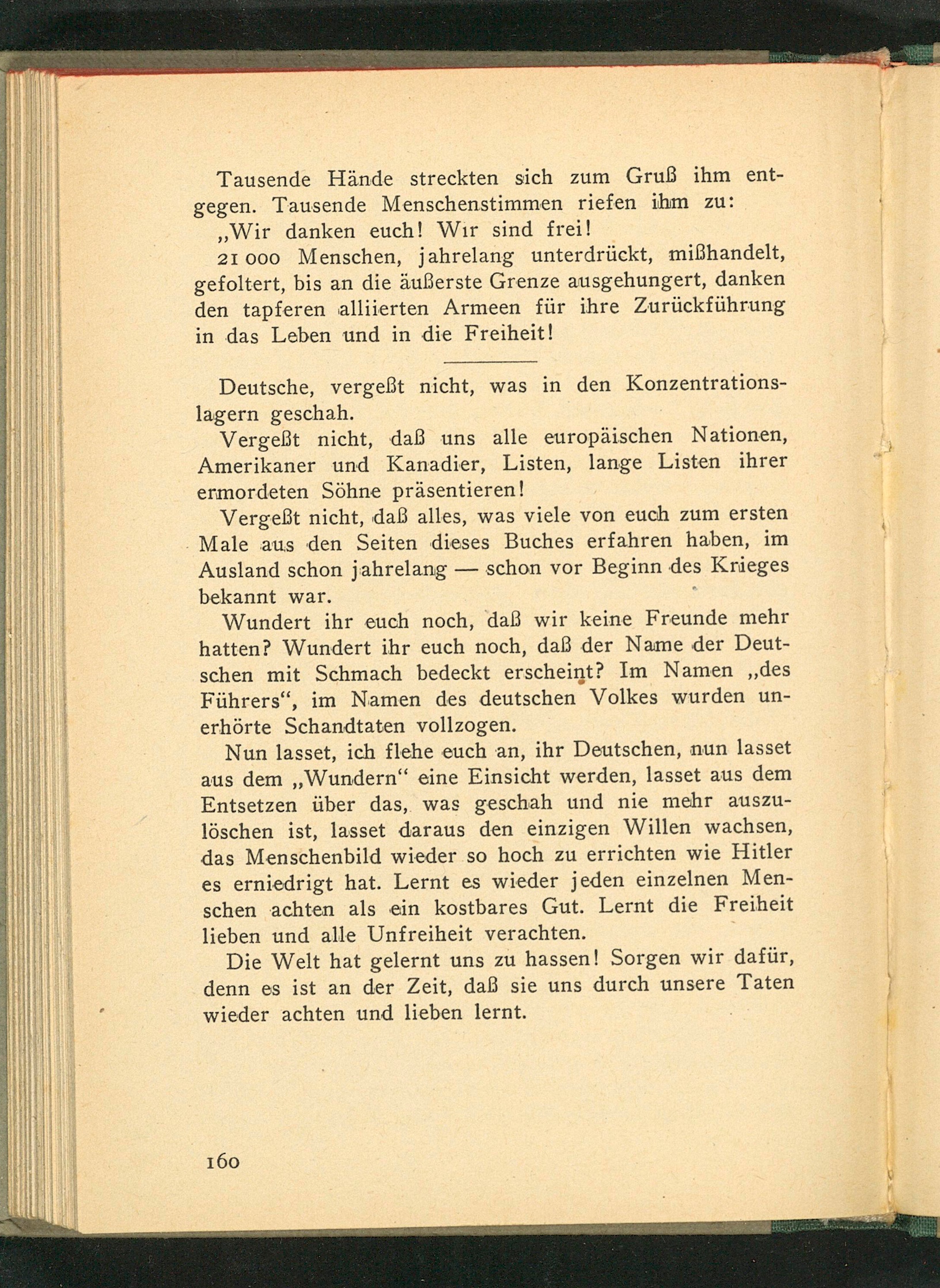 Tausende Hände streckten sich zum Gruß ihm entgegen. Tausende Menschenstimmen riefen ihm zu:

„Wir danken euch! Wir sind frei!

21 000 Menschen, jahrelang unterdrückt, mißhandelt, gefoltert, bis an die äußerste Grenze ausgehungert, danken den tapferen alliierten Armeen für ihre Zurückführung in das Leben und in die Freiheit!

Deutsche, vergeßt nicht, was in den Konzentrationslagern geschah.

Vergeßt nicht, daß uns alle europäischen Nationen, Amerikaner und Kanadier, Listen, lange Listen ihrer ermordeten Söhne präsentieren!

Vergeßt nicht, daß alles, was viele von euch zum ersten Male aus den Seiten dieses Buches erfahren haben, im Ausland schon jahrelang — schon vor Beginn des Krieges bekannt war.

Wundert ihr euch noch, daß wir keine Freunde mehr hatten? Wundert ihr euch noch, daß der Name der Deutschen mit Schmach bedeckt erscheint? Im Namen „des Führers“, im Namen des deutschen Volkes wurden unerhörte Schandtaten vollzogen.

Nun lasset, ich flehe euch an, ihr Deutschen, nun lasset aus dem „Wundern“ eine Einsicht werden, lasset aus dem Entsetzen über das, was geschah und nie mehr auszulöschen ist, lasset daraus den einzigen Willen wachsen, das Menschenbild wieder so hoch zu errichten wie Hitler es erniedrigt hat. Lernt es wieder jeden einzelnen Menschen achten als ein kostbares Gut. Lernt die Freiheit lieben und alle Unfreiheit verachten.

Die Welt hat gelernt uns zu hassen! Sorgen wir dafür, denn es ist an der Zeit, daß sie uns durch unsere Taten wieder achten und lieben lernt.

160